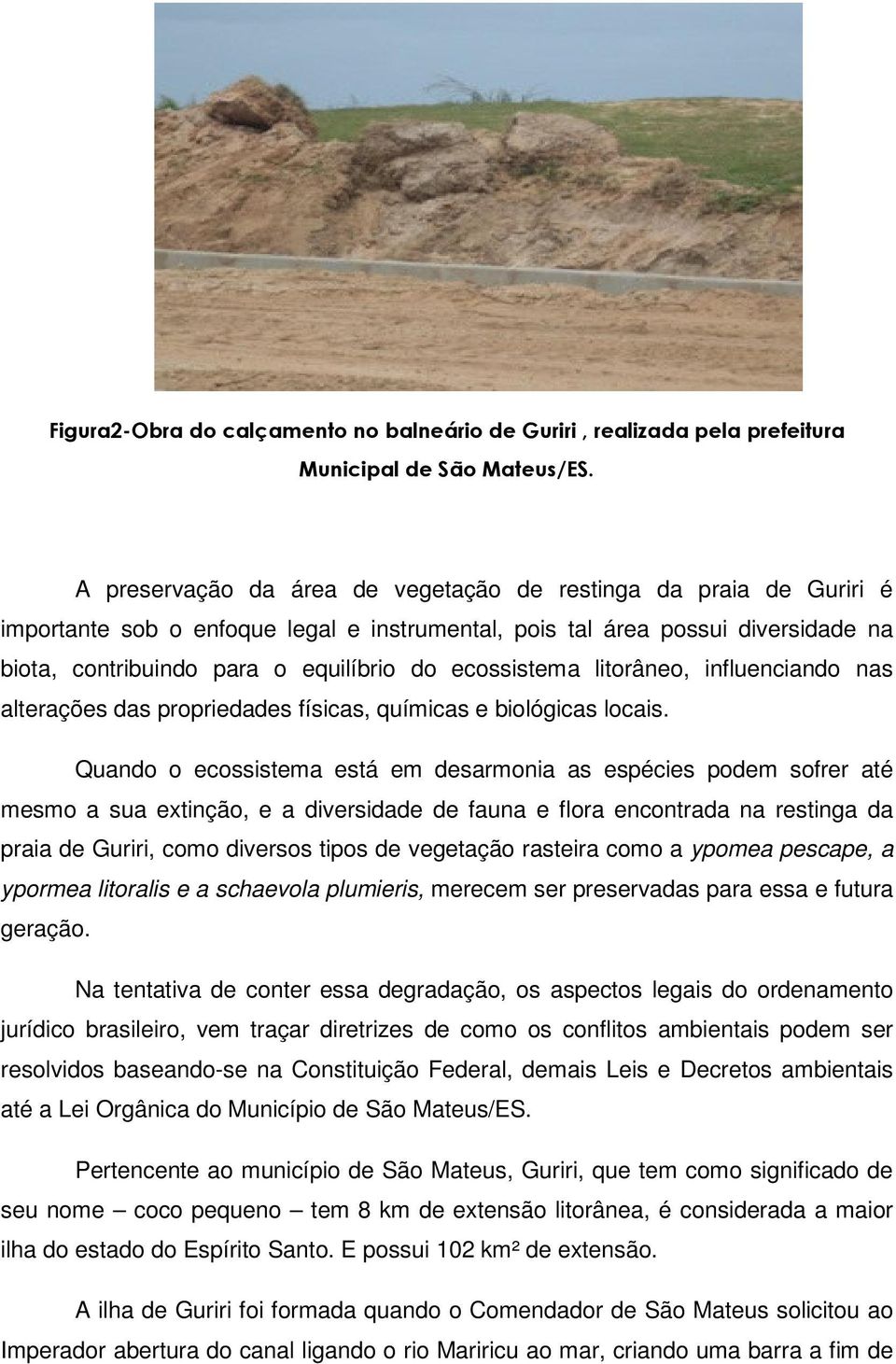 Figura2-Obra do calçamento no balneário de Guriri , realizada pela prefeitura Municipal de São Mateus/ES.

A preservação da área de vegetação de restinga da praia de Guriri é importante sob o enfoque legal e instrumental, pois tal área possui diversidade na biota, contribuindo para o equilíbrio do ecossistema litorâneo, influenciando nas alterações das propriedades físicas, químicas e biológicas locais.

Quando o ecossistema está em desarmonia as espécies podem sofrer até mesmo a sua extinção, e a diversidade de fauna e flora encontrada na restinga da praia de Guriri, como diversos tipos de vegetação rasteira como a ypomea pescape, a ypormea litoralis e a schaevola plumieris, merecem ser preservadas para essa e futura geração.

Na tentativa de conter essa degradação, os aspectos legais do ordenamento jurídico brasileiro, vem traçar diretrizes de como os conflitos ambientais podem ser resolvidos baseando-se na Constituição Federal, demais Leis e Decretos ambientais até a Lei Orgânica do Município de São Mateus/ES.

Pertencente ao município de São Mateus, Guriri, que tem como significado de seu nome – coco pequeno – tem 8 km de extensão litorânea, é considerada a maior ilha do estado do Espírito Santo. E possui 102 km² de extensão.

A ilha de Guriri foi formada quando o Comendador de São Mateus solicitou ao Imperador abertura do canal ligando o rio Mariricu ao mar, criando uma barra a fim de